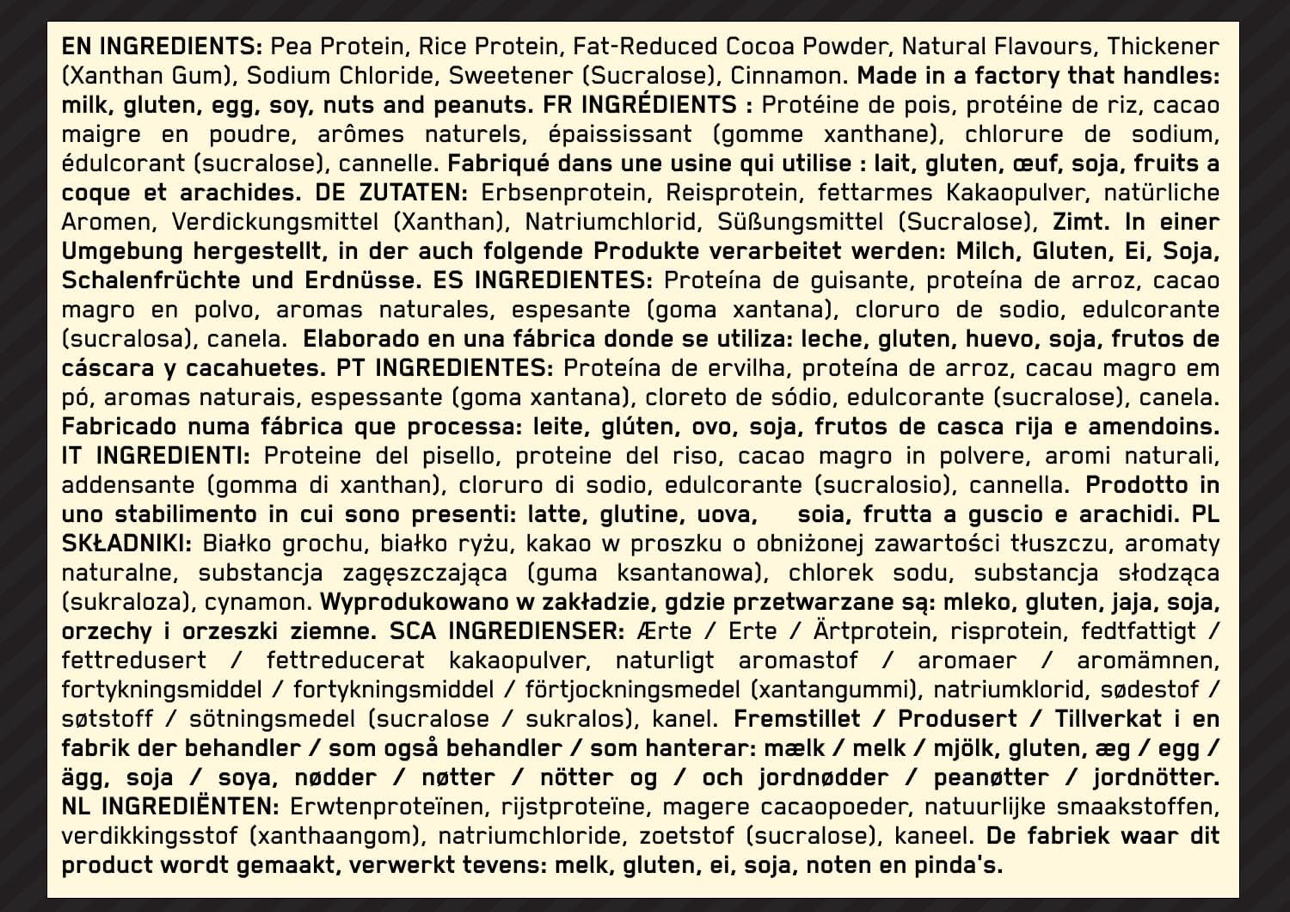 EN INGREDIENTS: Pea Protein, Rice Protein, Fat-Reduced Cocoa Powder, Natural Flavours, Thickener (Xanthan Gum), Sodium Chloride, Sweetener (Sucralose), Cinnamon. Made in a factory that handles: milk, gluten, egg, soy, nuts and peanuts. FR INGRÉDIENTS : Protéine de pois, protéine de riz, cacao maigre en poudre, arômes naturels, épaississant (gomme xanthane), chlorure de sodium, édulcorant (sucralose), cannelle. Fabriqué dans une usine qui utilise : lait, gluten, œuf, soja, fruits a coque et arachides. DE ZUTATEN: Erbsenprotein, Reisprotein, fettarmes Kakaopulver, natürliche Aromen, Verdickungsmittel (Xanthan), Natriumchlorid, Süßungsmittel (Sucralose), Zimt. In einer Umgebung hergestellt, in der auch folgende Produkte verarbeitet werden: Milch, Gluten, Ei, Soja, Schalenfrüchte und Erdnüsse. ES INGREDIENTES: Proteína de guisante, proteína de arroz, cacao magro en polvo, aromas naturales, espesante (goma xantana), cloruro de sodio, edulcorante (sucralosa), canela. Elaborado en una fábrica donde se utiliza: leche, gluten, huevo, soja, frutos de cáscara y cacahuetes. PT INGREDIENTES: Proteína de ervilha, proteína de arroz, cacau magro em pó, aromas naturais, espessante (goma xantana), cloreto de sódio, edulcorante (sucralose), canela. Fabricado numa fábrica que processa: leite, glúten, ovo, soja, frutos de casca rija e amendoins. IT INGREDIENTI: Proteine del pisello, proteine del riso, cacao magro in polvere, aromi naturali, addensante (gomma di xanthan), cloruro di sodio, edulcorante (sucralosio), cannella. Prodotto in uno stabilimento in cui sono presenti: latte, glutine, uova, soia, frutta a guscio e arachidi. PL SKŁADNIKI: Białko grochu, białko ryżu, kakao w proszku o obniżonej zawartości tłuszczu, aromaty naturalne, substancja zagęszczająca (guma ksantanowa), chlorek sodu, substancja słodząca (sukraloza), cynamon. Wyprodukowano w zakładzie, gdzie przetwarzane są: mleko, gluten, jaja, soja, orzechy i orzeszki ziemne. SCA INGREDIENSER: Ærte / Erte / Ärtprotein, risprotein, fedtfattigt / fettredusert / fettreducerat kakaopulver, naturligt aromastof / aromaer / aromämnen, fortykningsmiddel / fortykningsmiddel / förtjockningsmedel (xantangummi), natriumklorid, sødestof / søtstoff / sötningsmedel (sucralose / sukralos), kanel. Fremstillet / Produsert / Tillverkat i en fabrik der behandler / som også behandler / som hanterar: mælk / melk / mjölk, gluten, æg / egg / ägg, soja / soya, nødder / nøtter / nötter og / och jordnødder / peanøtter / jordnötter. NL INGREDIËNTEN: Erwtenproteïnen, rijstproteïne, magere cacaopoeder, natuurlijke smaakstoffen, verdikkingsstof (xanthaangom), natriumchloride, zoetstof (sucralose), kaneel. De fabriek waar dit product wordt gemaakt, verwerkt tevens: melk, gluten, ei, soja, noten en pinda's.